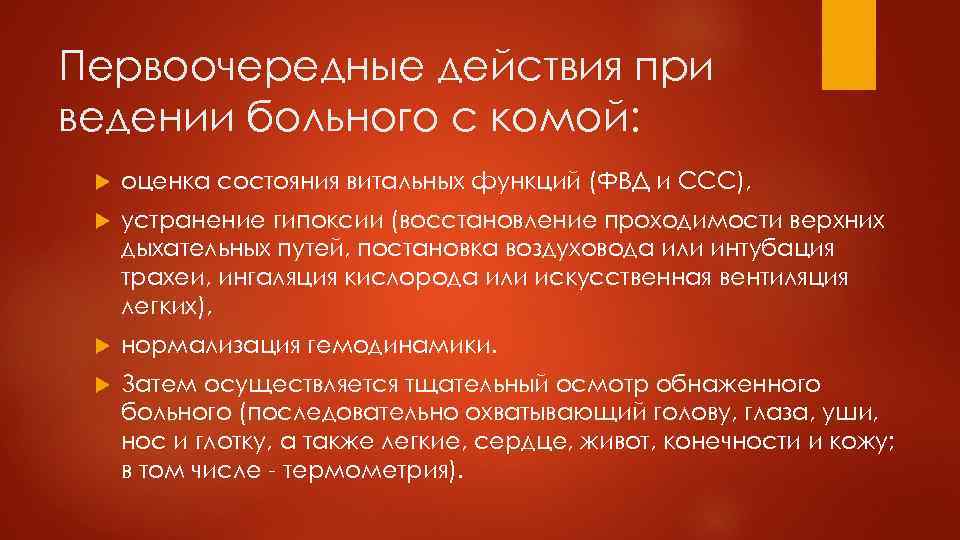 Первоочередные действия при ведении больного с комой:

оценка состояния витальных функций (ФВД и ССС),

устранение гипоксии (восстановление проходимости верхних дыхательных путей, постановка воздуховода или интубация трахеи, ингаляция кислорода или искусственная вентиляция легких),

нормализация гемодинамики.

Затем осуществляется тщательный осмотр обнаженного больного (последовательно охватывающий голову, глаза, уши, нос и глотку, а также легкие, сердце, живот, конечности и кожу; в том числе - термометрия).